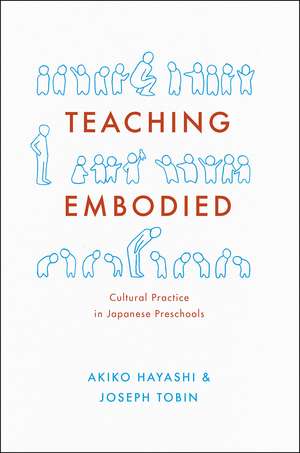 TEACHING
EMBODIED

Cultural Practice in Japanese Preschools

AKIKO HAYASHI &
JOSEPH TOBIN